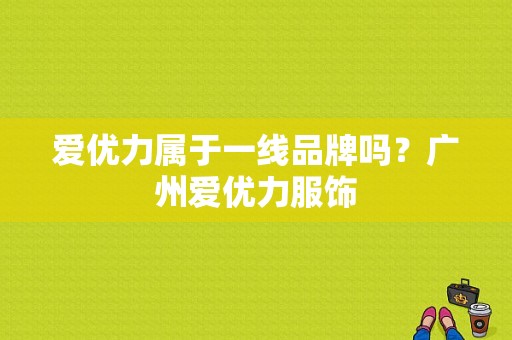 爱优力属于一线品牌吗？广州爱优力服饰